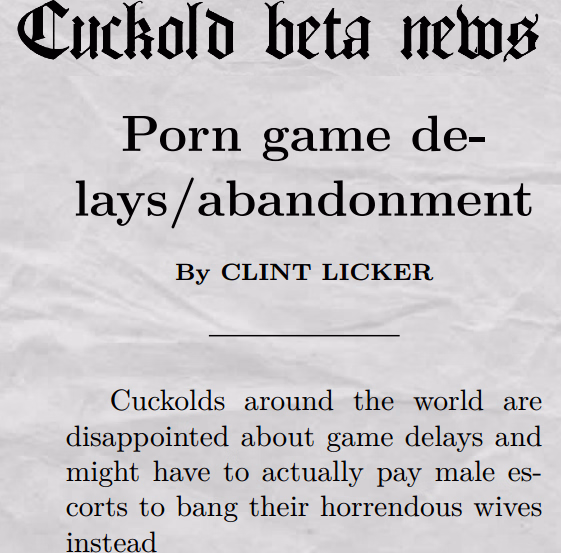 Cuckold beta news

Porn game delays/abandonment

By CLINT LICKER

Cuckolds around the world are disappointed about game delays and might have to actually pay male escorts to bang their horrendous wives instead